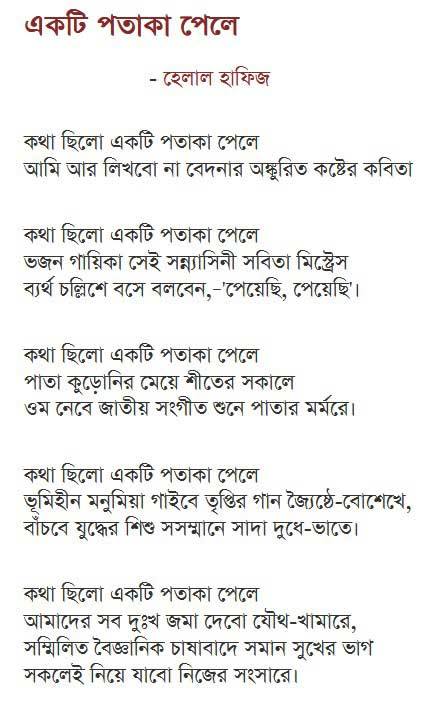 একটি পতাকা পেলে

- হেলাল হাফিজ

কথা ছিলো একটি পতাকা পেলে
আমি আর লিখবো না বেদনার অঙ্কুরিত কষ্টের কবিতা

কথা ছিলো একটি পতাকা পেলে
ভজন গায়িকা সেই সন্ন্যাসিনী সবিতা মিস্ট্রেস
ব্যর্থ চল্লিশে বসে বলবেন,-'পেয়েছি, পেয়েছি'।

কথা ছিলো একটি পতাকা পেলে
পাতা কুড়োনির মেয়ে শীতের সকালে
ওম নেবে জাতীয় সংগীত শুনে পাতার মর্মরে।

কথা ছিলো একটি পতাকা পেলে
ভূমিহীন মনুমিয়া গাইবে তৃপ্তির গান জ্যৈষ্ঠে-বোশেখে,
বাঁচবে যুদ্ধের শিশু সসম্মানে সাদা দুধে-ভাতে।

কথা ছিলো একটি পতাকা পেলে
আমাদের সব দুঃখ জমা দেবো যৌথ-খামারে,
সম্মিলিত বৈজ্ঞানিক চাষাবাদে সমান সুখের ভাগ
সকলেই নিয়ে যাবো নিজের সংসারে।